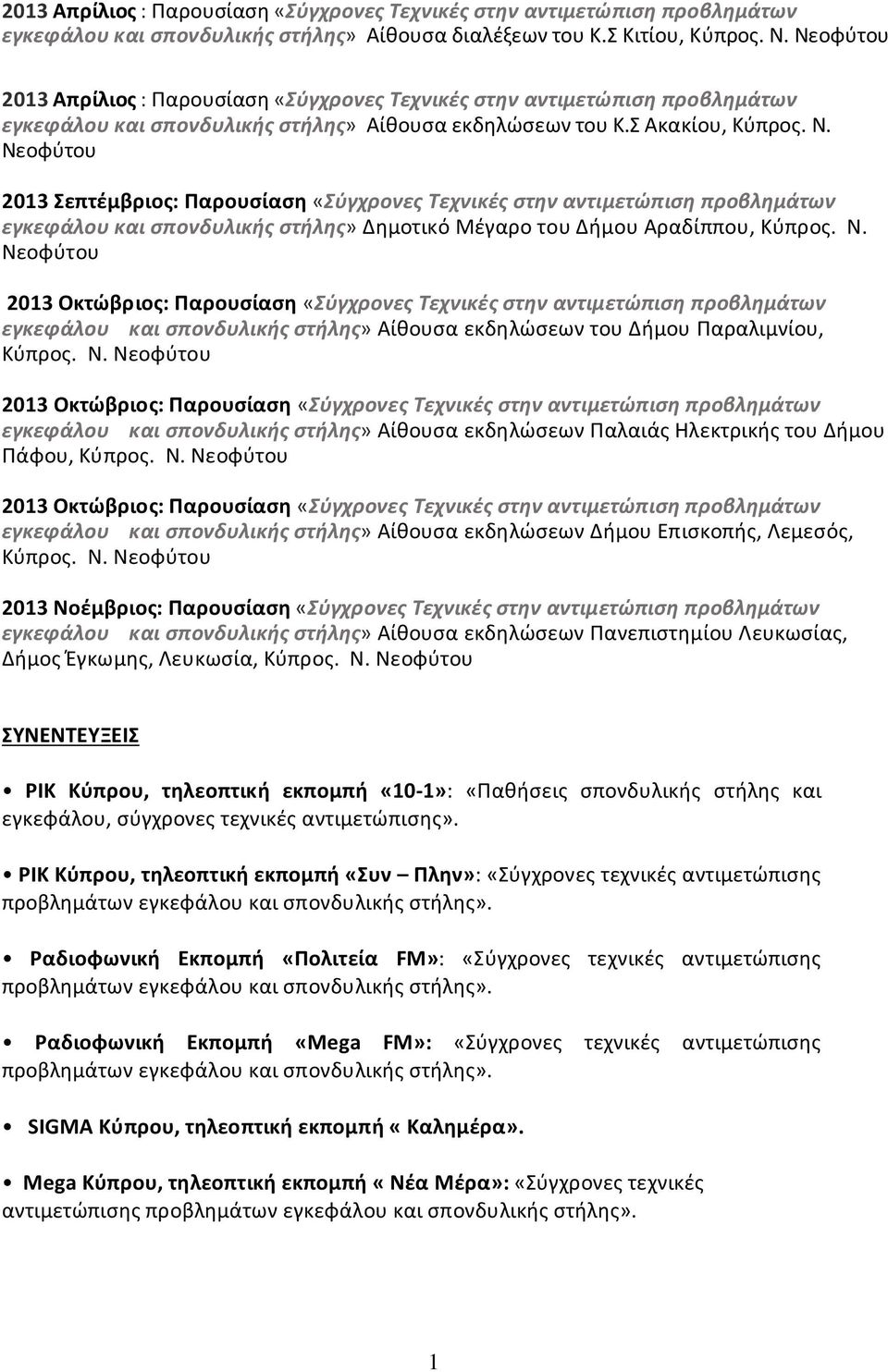 2013 Απρίλιος : Παρουσίαση «Σύγχρονες Τεχνικές στην αντιμετώπιση προβλημάτων εγκεφάλου και σπονδυλικής στήλης» Αίθουσα διαλέξεων του Κ.Σ Κιτίου, Κύπρος. Ν. Νεοφύτου

2013 Απρίλιος : Παρουσίαση «Σύγχρονες Τεχνικές στην αντιμετώπιση προβλημάτων εγκεφάλου και σπονδυλικής στήλης» Αίθουσα εκδηλώσεων του Κ.Σ Ακακίου, Κύπρος. Ν. Νεοφύτου

2013 Σεπτέμβριος: Παρουσίαση «Σύγχρονες Τεχνικές στην αντιμετώπιση προβλημάτων εγκεφάλου και σπονδυλικής στήλης» Δημοτικό Μέγαρο του Δήμου Αραδίππου, Κύπρος. Ν. Νεοφύτου

2013 Οκτώβριος: Παρουσίαση «Σύγχρονες Τεχνικές στην αντιμετώπιση προβλημάτων εγκεφάλου και σπονδυλικής στήλης» Αίθουσα εκδηλώσεων του Δήμου Παραλιμνίου, Κύπρος. Ν. Νεοφύτου

2013 Οκτώβριος: Παρουσίαση «Σύγχρονες Τεχνικές στην αντιμετώπιση προβλημάτων εγκεφάλου και σπονδυλικής στήλης» Αίθουσα εκδηλώσεων Παλαιάς Ηλεκτρικής του Δήμου Πάφου, Κύπρος. Ν. Νεοφύτου

2013 Οκτώβριος: Παρουσίαση «Σύγχρονες Τεχνικές στην αντιμετώπιση προβλημάτων εγκεφάλου και σπονδυλικής στήλης» Αίθουσα εκδηλώσεων Δήμου Επισκοπής, Λεμεσός, Κύπρος. Ν. Νεοφύτου

2013 Νοέμβριος: Παρουσίαση «Σύγχρονες Τεχνικές στην αντιμετώπιση προβλημάτων εγκεφάλου και σπονδυλικής στήλης» Αίθουσα εκδηλώσεων Πανεπιστημίου Λευκωσίας, Δήμος Έγκωμης, Λευκωσία, Κύπρος. Ν. Νεοφύτου

ΣΥΝΕΝΤΕΥΞΕΙΣ

• ΡΙΚ Κύπρου, τηλεοπτική εκπομπή «10-1»: «Παθήσεις σπονδυλικής στήλης και εγκεφάλου, σύγχρονες τεχνικές αντιμετώπισης».

• ΡΙΚ Κύπρου, τηλεοπτική εκπομπή «Συν – Πλην»: «Σύγχρονες τεχνικές αντιμετώπισης προβλημάτων εγκεφάλου και σπονδυλικής στήλης».

• Ραδιοφωνική Εκπομπή «Πολιτεία FM»: «Σύγχρονες τεχνικές αντιμετώπισης προβλημάτων εγκεφάλου και σπονδυλικής στήλης».

• Ραδιοφωνική Εκπομπή «Mega FM»: «Σύγχρονες τεχνικές αντιμετώπισης προβλημάτων εγκεφάλου και σπονδυλικής στήλης».

• SIGMA Κύπρου, τηλεοπτική εκπομπή « Καλημέρα».

• Mega Κύπρου, τηλεοπτική εκπομπή « Νέα Μέρα»: «Σύγχρονες τεχνικές αντιμετώπισης προβλημάτων εγκεφάλου και σπονδυλικής στήλης».

1